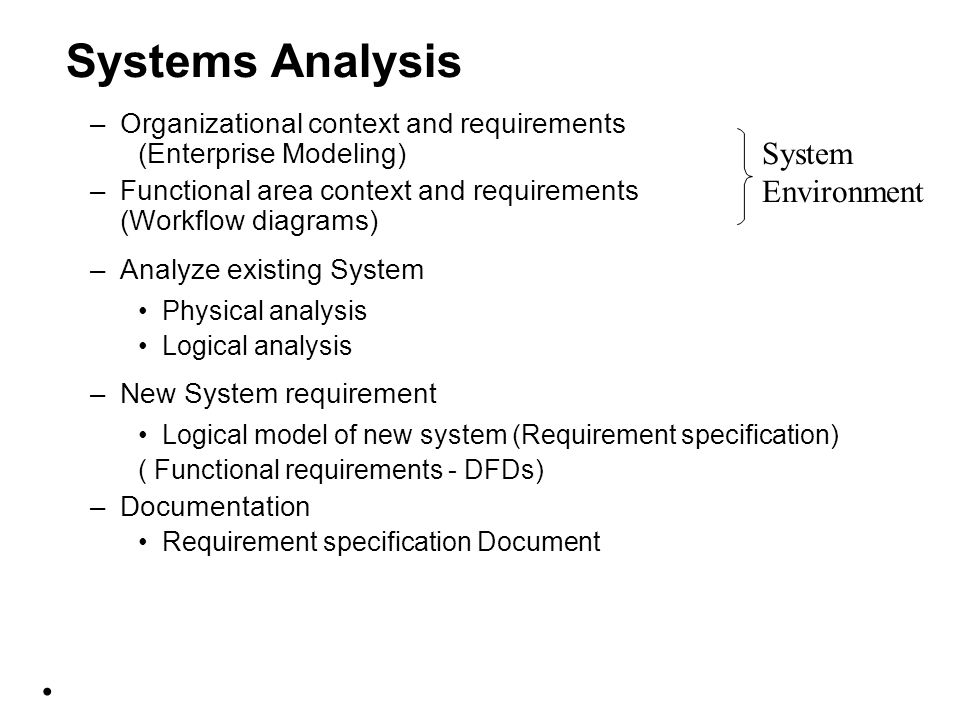 Systems Analysis

– Organizational context and requirements (Enterprise Modeling)

– Functional area context and requirements (Workflow diagrams)

System Environment

– Analyze existing System

• Physical analysis

• Logical analysis

– New System requirement

• Logical model of new system (Requirement specification)

( Functional requirements - DFDs)

– Documentation

• Requirement specification Document

•